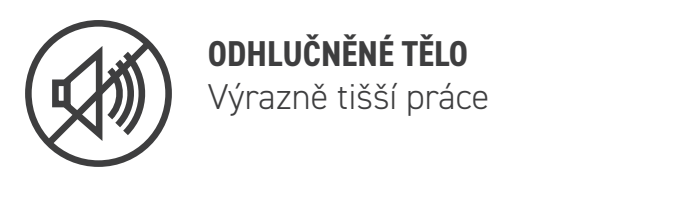 ODHLUČNĚNÉ TĚLO
Výrazně tišší práce